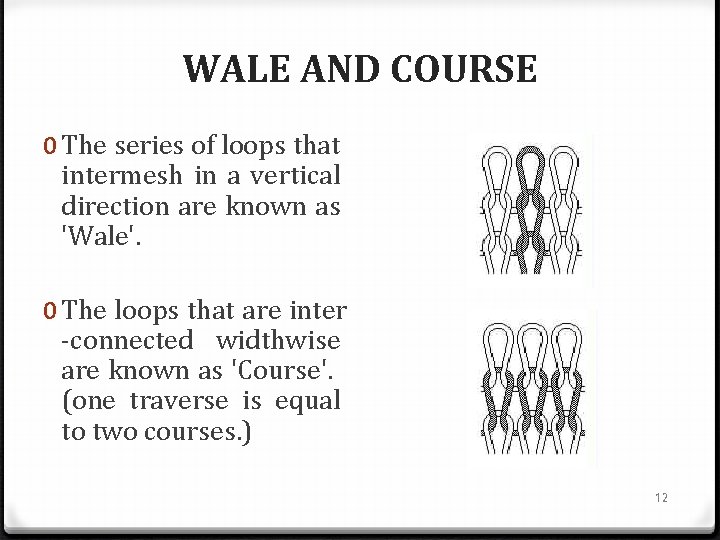 WALE AND COURSE

0 The series of loops that intermesh in a vertical direction are known as 'Wale'.

0 The loops that are inter -connected widthwise are known as 'Course'. (one traverse is equal to two courses.)

12